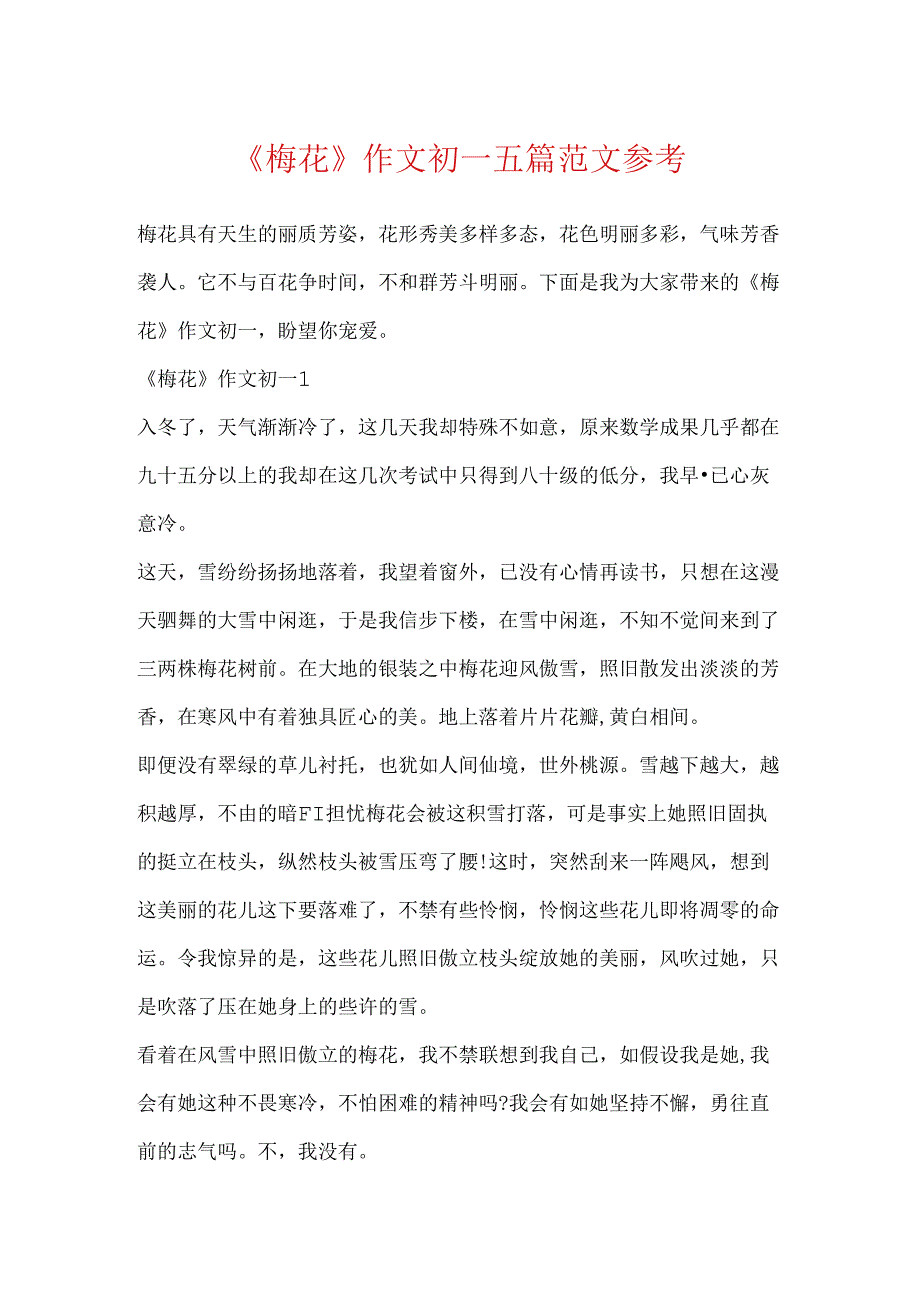 《梅花》作文初一五篇范文参考

梅花具有天生的丽质芳姿，花形秀美多样多态，花色明丽多彩，气味芳香袭人。它不与百花争时间，不和群芳斗明丽。下面是我为大家带来的《梅花》作文初一，盼望你宠爱。

《梅花》作文初一1

入冬了，天气渐渐冷了，这几天我却特殊不如意，原来数学成果几乎都在九十五分以上的我却在这几次考试中只得到八十级的低分，我早•已心灰意冷。

这天，雪纷纷扬扬地落着，我望着窗外，已没有心情再读书，只想在这漫天驷舞的大雪中闲逛，于是我信步下楼，在雪中闲逛，不知不觉间来到了三两株梅花树前。在大地的银装之中梅花迎风傲雪，照旧散发出淡淡的芳香，在寒风中有着独具匠心的美。地上落着片片花瓣,黄白相间。

即便没有翠绿的草儿衬托，也犹如人间仙境，世外桃源。雪越下越大，越积越厚，不由的暗FI担忧梅花会被这积雪打落，可是事实上她照旧固执的挺立在枝头，纵然枝头被雪压弯了腰!这时，突然刮来一阵飓风，想到这美丽的花儿这下要落难了，不禁有些怜悯，怜悯这些花儿即将凋零的命运。令我惊异的是，这些花儿照旧傲立枝头绽放她的美丽，风吹过她，只是吹落了压在她身上的些许的雪。

看着在风雪中照旧傲立的梅花，我不禁联想到我自己，如假设我是她,我会有她这种不畏寒冷，不怕困难的精神吗?我会有如她坚持不懈，勇往直前的志气吗。不，我没有。